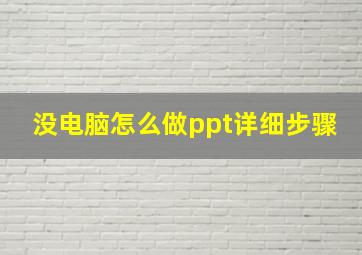 没电脑怎么做ppt详细步骤